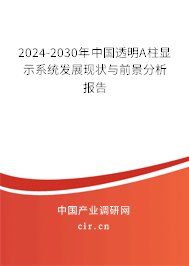 2024-2030年中国透明A柱显示系统发展现状与前景分析报告

中国产业调研网

cir.cn